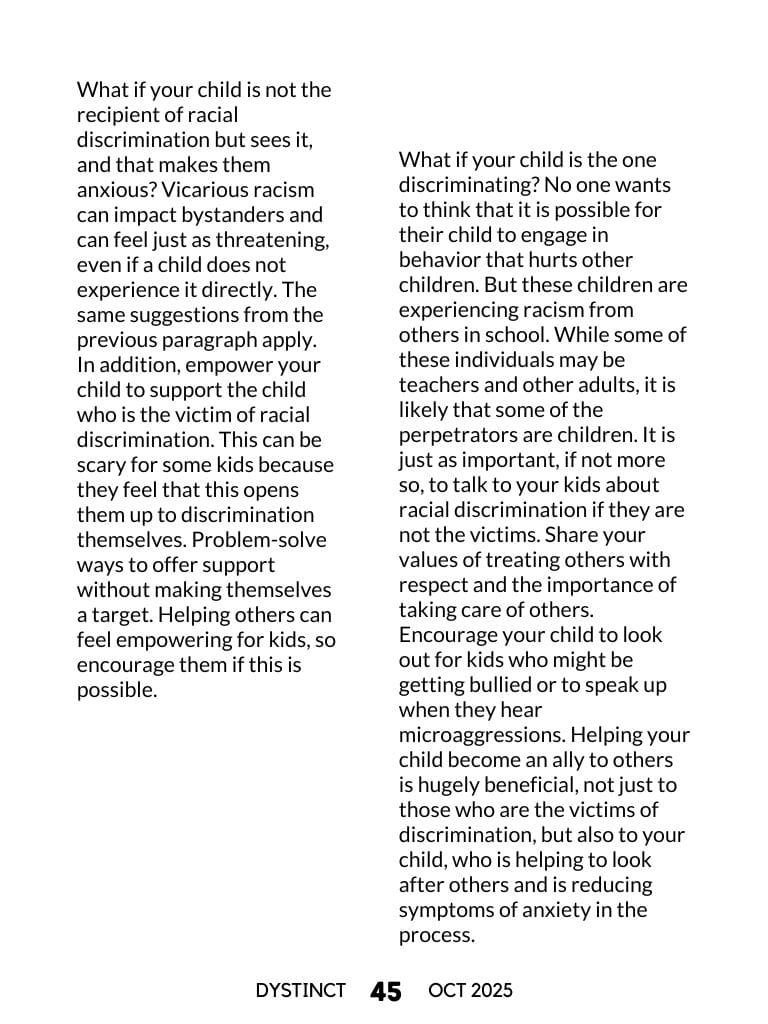 What if your child is not the recipient of racial discrimination but sees it, and that makes them anxious? Vicarious racism can impact bystanders and can feel just as threatening, even if a child does not experience it directly. The same suggestions from the previous paragraph apply. In addition, empower your child to support the child who is the victim of racial discrimination. This can be scary for some kids because they feel that this opens them up to discrimination themselves. Problem-solve ways to offer support without making themselves a target. Helping others can feel empowering for kids, so encourage them if this is possible.

What if your child is the one discriminating? No one wants to think that it is possible for their child to engage in behavior that hurts other children. But these children are experiencing racism from others in school. While some of these individuals may be teachers and other adults, it is likely that some of the perpetrators are children. It is just as important, if not more so, to talk to your kids about racial discrimination if they are not the victims. Share your values of treating others with respect and the importance of taking care of others. Encourage your child to look out for kids who might be getting bullied or to speak up when they hear microaggressions. Helping your child become an ally to others is hugely beneficial, not just to those who are the victims of discrimination, but also to your child, who is helping to look after others and is reducing symptoms of anxiety in the process.

DYSTINCT 45 OCT 2025